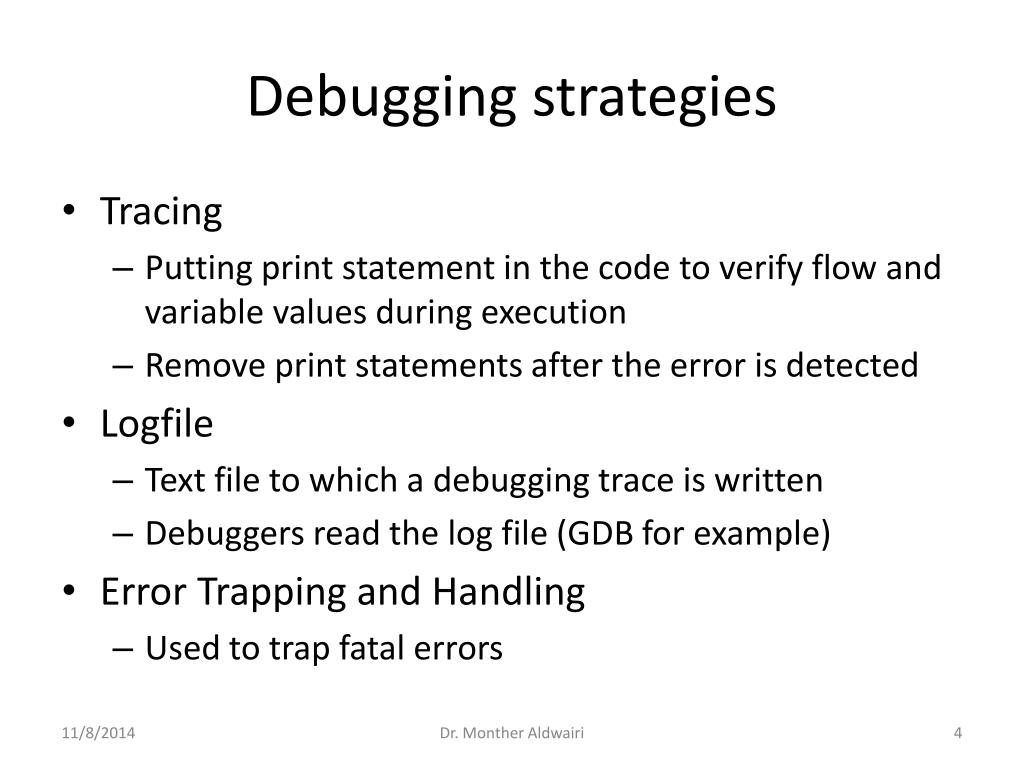 Debugging strategies

• Tracing
– Putting print statement in the code to verify flow and variable values during execution
– Remove print statements after the error is detected
• Logfile
– Text file to which a debugging trace is written
– Debuggers read the log file (GDB for example)
• Error Trapping and Handling
– Used to trap fatal errors

11/8/2014
Dr. Monther Aldwairi
4